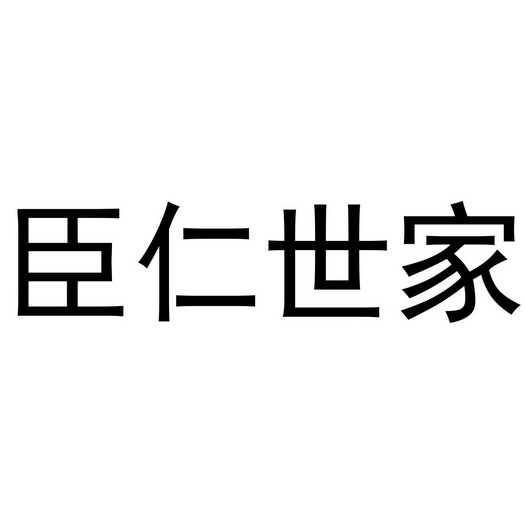 臣仁世家